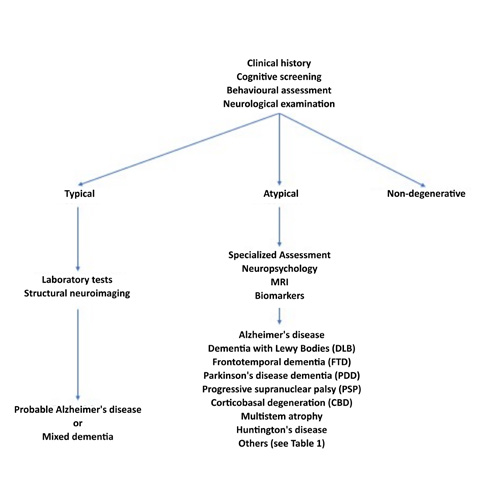 Clinical history
Cognitive screening
Behavioural assessment
Neurological examination

Typical

Atypical

Non-degenerative

Laboratory tests
Structural neuroimaging

Probable Alzheimer's disease
or
Mixed dementia

Specialized Assessment
Neuropsychology
MRI
Biomarkers

Alzheimer's disease
Dementia with Lewy Bodies (DLB)
Frontotemporal dementia (FTD)
Parkinson's disease dementia (PDD)
Progressive supranuclear palsy (PSP)
Corticobasal degeneration (CBD)
Multistem atrophy
Huntington's disease
Others (see Table 1)